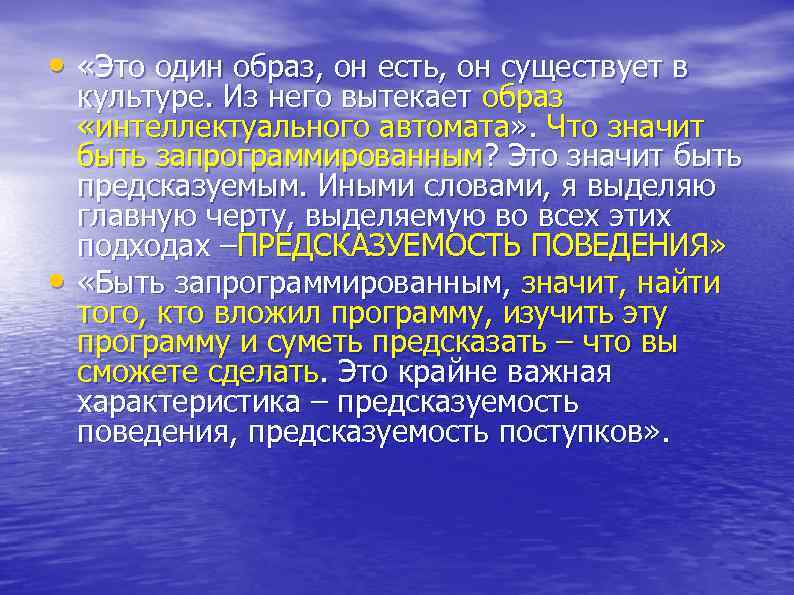 • «Это один образ, он есть, он существует в культуре. Из него вытекает образ «интеллектуального автомата». Что значит быть запрограммированным? Это значит быть предсказуемым. Иными словами, я выделяю главную черту, выделяемую во всех этих подходах –ПРЕДСКАЗУЕМОСТЬ ПОВЕДЕНИЯ»

• «Быть запрограммированным, значит, найти того, кто вложил программу, изучить эту программу и суметь предсказать – что вы сможете сделать. Это крайне важная характеристика – предсказуемость поведения, предсказуемость поступков».